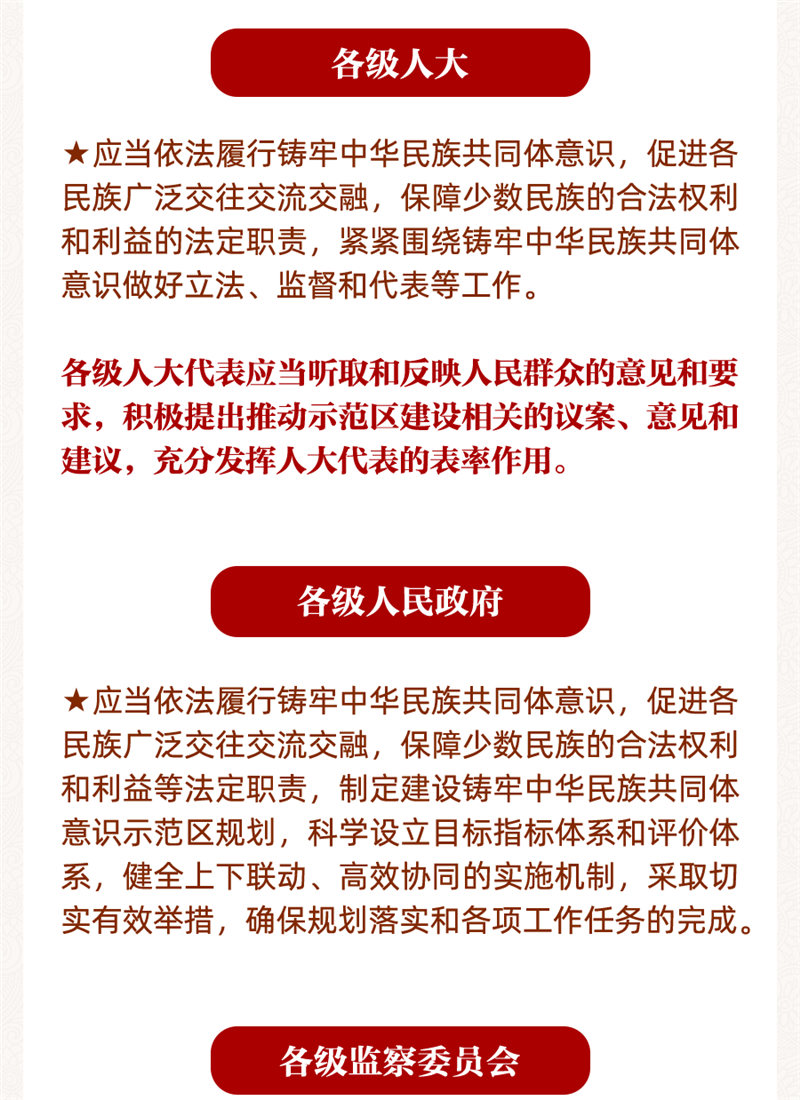 各级人大

★应当依法履行铸牢中华民族共同体意识，促进各民族广泛交往交流交融，保障少数民族的合法权利和利益的法定职责，紧紧围绕铸牢中华民族共同体意识做好立法、监督和代表等工作。

各级人大代表应当听取和反映人民群众的意见和要求，积极提出推动示范区建设相关的议案、意见和建议，充分发挥人大代表的表率作用。

各级人民政府

★应当依法履行铸牢中华民族共同体意识，促进各民族广泛交往交流交融，保障少数民族的合法权利和利益等法定职责，制定建设铸牢中华民族共同体意识示范区规划，科学设立目标指标体系和评价体系，健全上下联动、高效协同的实施机制，采取切实有效举措，确保规划落实和各项工作任务的完成。

各级监察委员会